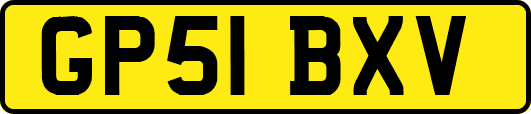 GP51 BXV